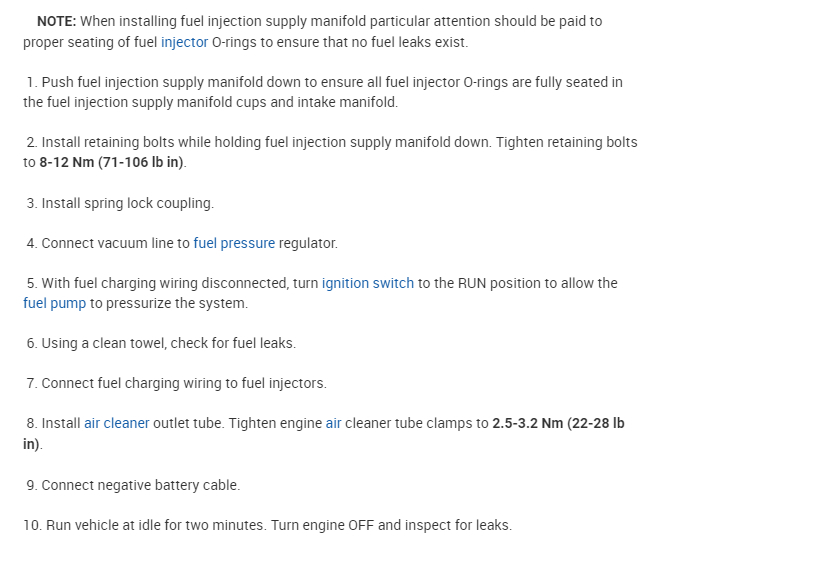 NOTE: When installing fuel injection supply manifold particular attention should be paid to proper seating of fuel injector O-rings to ensure that no fuel leaks exist.

1. Push fuel injection supply manifold down to ensure all fuel injector O-rings are fully seated in the fuel injection supply manifold cups and intake manifold.

2. Install retaining bolts while holding fuel injection supply manifold down. Tighten retaining bolts to 8-12 Nm (71-106 lb in).

3. Install spring lock coupling.

4. Connect vacuum line to fuel pressure regulator.

5. With fuel charging wiring disconnected, turn ignition switch to the RUN position to allow the fuel pump to pressurize the system.

6. Using a clean towel, check for fuel leaks.

7. Connect fuel charging wiring to fuel injectors.

8. Install air cleaner outlet tube. Tighten engine air cleaner tube clamps to 2.5-3.2 Nm (22-28 lb in).

9. Connect negative battery cable.

10. Run vehicle at idle for two minutes. Turn engine OFF and inspect for leaks.